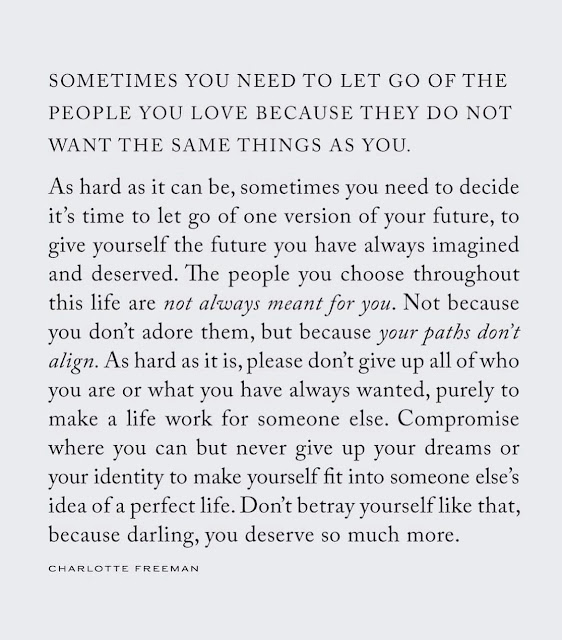 SOMETIMES YOU NEED TO LET GO OF THE PEOPLE YOU LOVE BECAUSE THEY DO NOT WANT THE SAME THINGS AS YOU.

As hard as it can be, sometimes you need to decide it's time to let go of one version of your future, to give yourself the future you have always imagined and deserved. The people you choose throughout this life are not always meant for you. Not because you don't adore them, but because your paths don't align. As hard as it is, please don't give up all of who you are or what you have always wanted, purely to make a life work for someone else. Compromise where you can but never give up your dreams or your identity to make yourself fit into someone else's idea of a perfect life. Don't betray yourself like that, because darling, you deserve so much more.

CHARLOTTE FREEMAN